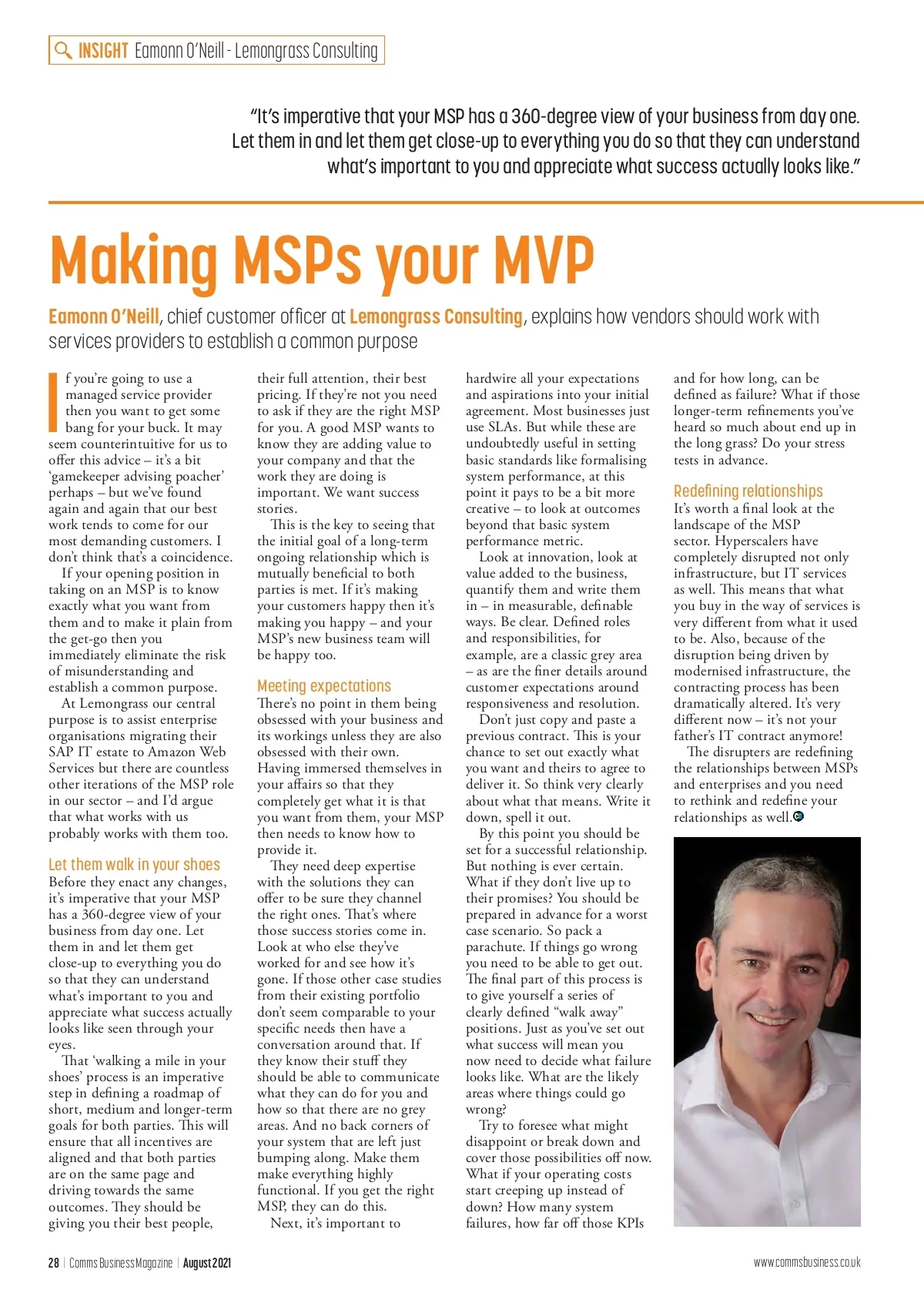 INSIGHT Eamonn O'Neill - Lemongrass Consulting

"It's imperative that your MSP has a 360-degree view of your business from day one. Let them in and let them get close-up to everything you do so that they can understand what's important to you and appreciate what success actually looks like."

Making MSPs your MVP

Eamonn O'Neill, chief customer officer at Lemongrass Consulting, explains how vendors should work with services providers to establish a common purpose

If you're going to use a managed service provider then you want to get some bang for your buck. It may seem counterintuitive for us to offer this advice – it's a bit 'gamekeeper advising poacher' perhaps – but we've found again and again that our best work tends to come for our most demanding customers. I don't think that's a coincidence.

If your opening position in taking on an MSP is to know exactly what you want from them and to make it plain from the get-go then you immediately eliminate the risk of misunderstanding and establish a common purpose.

At Lemongrass our central purpose is to assist enterprise organisations migrating their SAP IT estate to Amazon Web Services but there are countless other iterations of the MSP role in our sector – and I'd argue that what works with us probably works with them too.

Let them walk in your shoes
Before they enact any changes, it's imperative that your MSP has a 360-degree view of your business from day one. Let them in and let them get close-up to everything you do so that they can understand what's important to you and appreciate what success actually looks like seen through your eyes.

That 'walking a mile in your shoes' process is an imperative step in defining a roadmap of short, medium and longer-term goals for both parties. This will ensure that all incentives are aligned and that both parties are on the same page and driving towards the same outcomes. They should be giving you their best people, their full attention, their best pricing. If they're not you need to ask if they are the right MSP for you. A good MSP wants to know they are adding value to your company and that the work they are doing is important. We want success stories.

This is the key to seeing that the initial goal of a long-term ongoing relationship which is mutually beneficial to both parties is met. If it's making your customers happy then it's making you happy – and your MSP's new business team will be happy too.

Meeting expectations
There's no point in them being obsessed with your business and its workings unless they are also obsessed with their own. Having immersed themselves in your affairs so that they completely get what it is that you want from them, your MSP then needs to know how to provide it.

They need deep expertise with the solutions they can offer to be sure they channel the right ones. That's where those success stories come in. Look at who else they've worked for and see how it's gone. If those other case studies from their existing portfolio don't seem comparable to your specific needs then have a conversation around that. If they know their stuff they should be able to communicate what they can do for you and how so that there are no grey areas. And no back corners of your system that are left just bumping along. Make them make everything highly functional. If you get the right MSP, they can do this.

Next, it's important to hardwire all your expectations and aspirations into your initial agreement. Most businesses just use SLAs. But while these are undoubtedly useful in setting basic standards like formalising system performance, at this point it pays to be a bit more creative – to look at outcomes beyond that basic system performance metric.

Look at innovation, look at value added to the business, quantify them and write them in – in measurable, definable ways. Be clear. Defined roles and responsibilities, for example, are a classic grey area – as are the finer details around customer expectations around responsiveness and resolution.

Don't just copy and paste a previous contract. This is your chance to set out exactly what you want and theirs to agree to deliver it. So think very clearly about what that means. Write it down, spell it out.

By this point you should be set for a successful relationship. But nothing is ever certain. What if they don't live up to their promises? You should be prepared in advance for a worst case scenario. So pack a parachute. If things go wrong you need to be able to get out. The final part of this process is to give yourself a series of clearly defined "walk away" positions. Just as you've set out what success will mean you now need to decide what failure looks like. What are the likely areas where things could go wrong?

Try to foresee what might disappoint or break down and cover those possibilities off now. What if your operating costs start creeping up instead of down? How many system failures, how far off those KPIs and for how long, can be defined as failure? What if those longer-term refinements you've heard so much about end up in the long grass? Do your stress tests in advance.

Redefining relationships
It's worth a final look at the landscape of the MSP sector. Hyperscalers have completely disrupted not only infrastructure, but IT services as well. This means that what you buy in the way of services is very different from what it used to be. Also, because of the disruption being driven by modernised infrastructure, the contracting process has been dramatically altered. It's very different now – it's not your father's IT contract anymore!

The disrupters are redefining the relationships between MSPs and enterprises and you need to rethink and redefine your relationships as well.

28 | Comms Business Magazine | August 2021

www.commsbusiness.co.uk